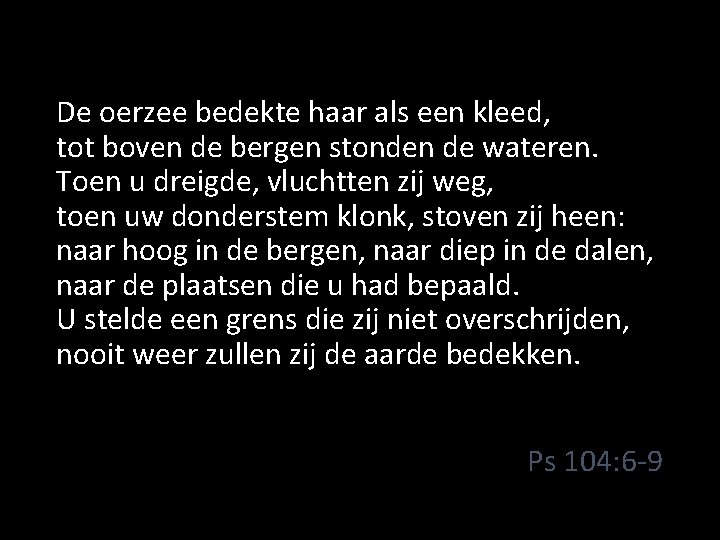 De oerzee bedekte haar als een kleed,
tot boven de bergen stonden de wateren.
Toen u dreigde, vluchtten zij weg,
toen uw donderstem klonk, stoven zij heen:
naar hoog in de bergen, naar diep in de dalen,
naar de plaatsen die u had bepaald.
U stelde een grens die zij niet overschrijden,
nooit weer zullen zij de aarde bedekken.

Ps 104:6-9